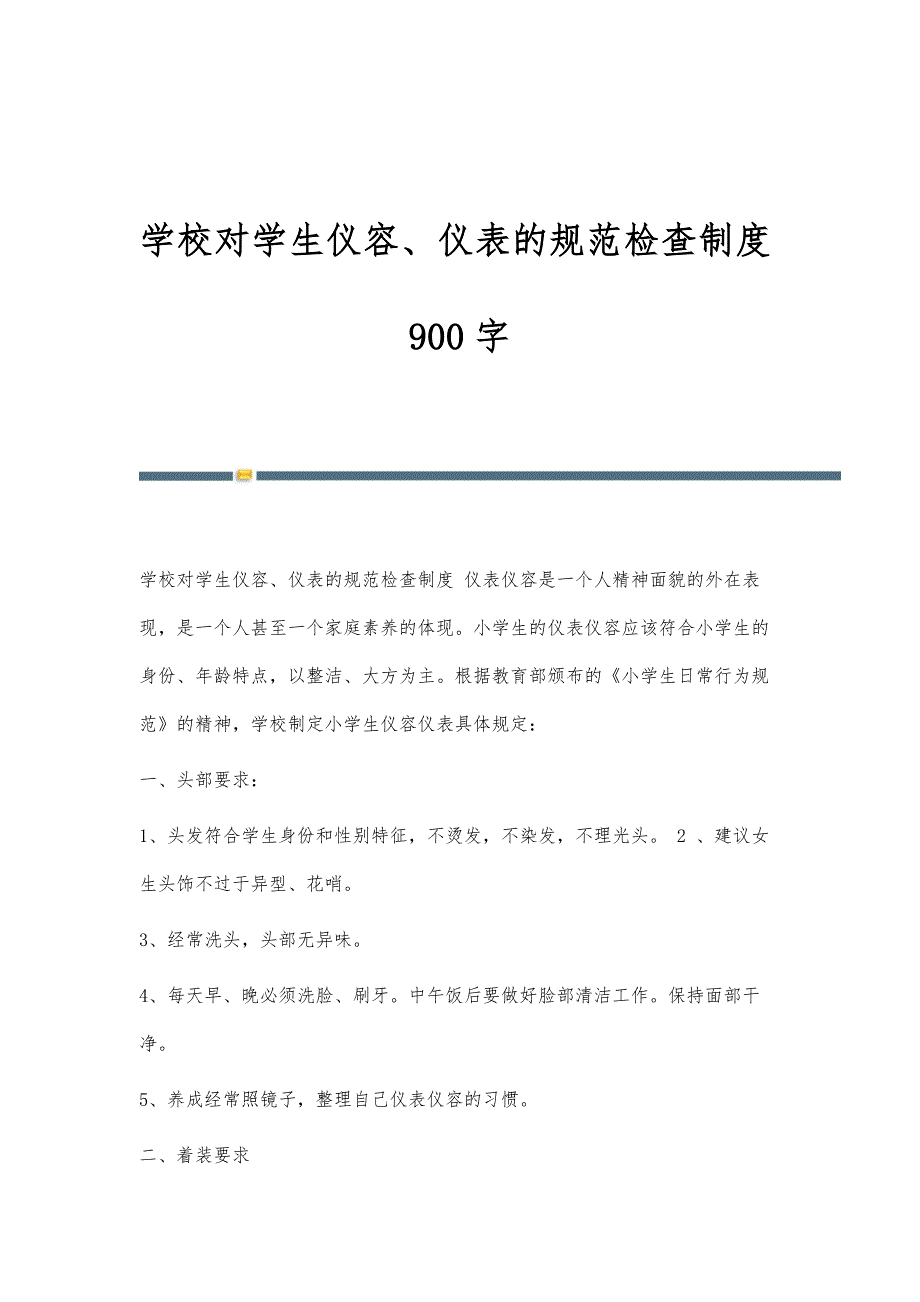 学校对学生仪容、仪表的规范检查制度

900字

学校对学生仪容、仪表的规范检查制度 仪表仪容是一个人精神面貌的外在表现，是一个人甚至一个家庭素养的体现。小学生的仪表仪容应该符合小学生的身份、年龄特点，以整洁、大方为主。根据教育部颁布的《小学生日常行为规范》的精神，学校制定小学生仪容仪表具体规定：

一、头部要求：

1、头发符合学生身份和性别特征，不烫发，不染发，不理光头。 2 、建议女生头饰不过于异型、花哨。

3、经常洗头，头部无异味。

4、每天早、晚必须洗脸、刷牙。中午饭后要做好脸部清洁工作。保持面部干净。

5、养成经常照镜子，整理自己仪表仪容的习惯。

二、着装要求